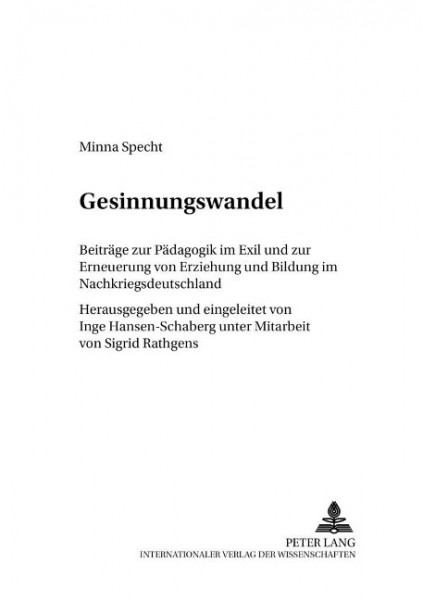 Minna Specht

Gesinnungswandel

Beiträge zur Pädagogik im Exil und zur Erneuerung von Erziehung und Bildung im Nachkriegsdeutschland

Herausgegeben und eingeleitet von Inge Hansen-Schaberg unter Mitarbeit von Sigrid Rathgens

PETER LANG
INTERNATIONALER VERLAG DER WISSENSCHAFTEN